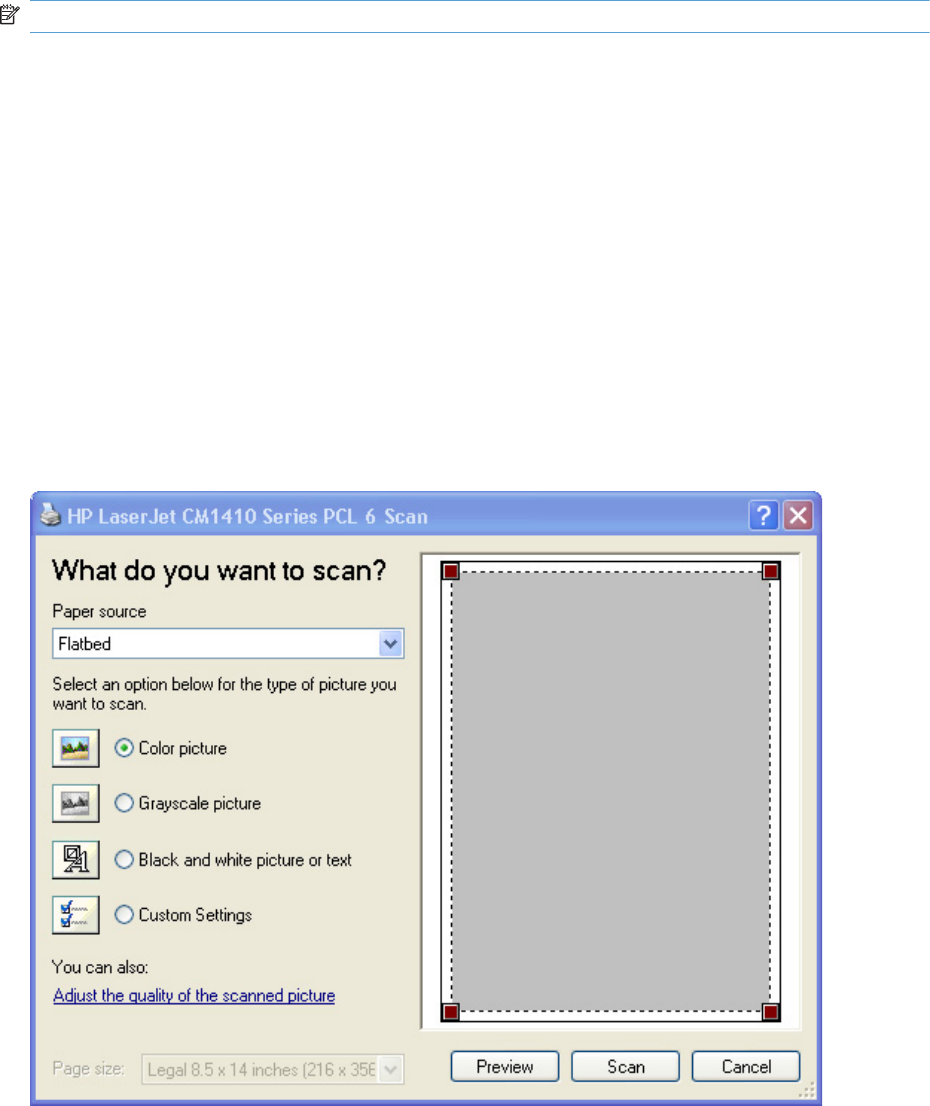 HP LaserJet CM1410 Series PCL 6 Scan

What do you want to scan?

Paper source

Flatbed

Select an option below for the type of picture you want to scan.

Color picture

Grayscale picture

Black and white picture or text

Custom Settings

You can also:

Adjust the quality of the scanned picture

Page size: Legal 8.5 x 14 inches (216 x 356

Preview

Scan

Cancel